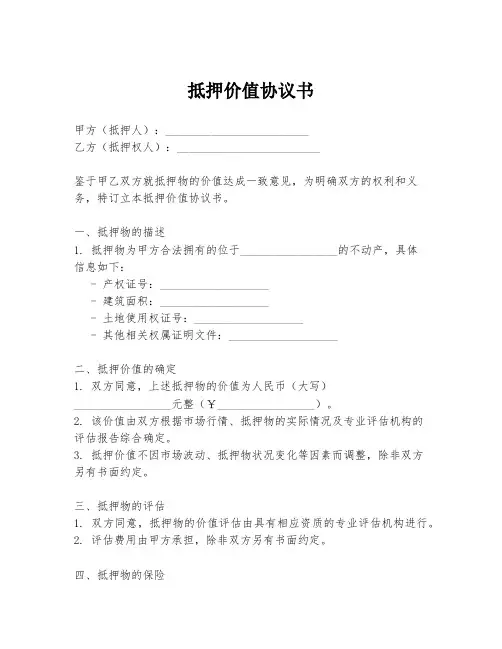 抵押价值协议书

甲方（抵押人）：________________________
乙方（抵押权人）：________________________

鉴于甲乙双方就抵押物的价值达成一致意见，为明确双方的权利和义务，特订立本抵押价值协议书。

一、抵押物的描述
1. 抵押物为甲方合法拥有的位于________________的不动产，具体信息如下：
- 产权证号：________________
- 建筑面积：________________
- 土地使用权证号：________________
- 其他相关权属证明文件：________________

二、抵押价值的确定
1. 双方同意，上述抵押物的价值为人民币（大写）________________元整（¥________________）。
2. 该价值由双方根据市场行情、抵押物的实际情况及专业评估机构的评估报告综合确定。
3. 抵押价值不因市场波动、抵押物状况变化等因素而调整，除非双方另有书面约定。

三、抵押物的评估
1. 双方同意，抵押物的价值评估由具有相应资质的专业评估机构进行。
2. 评估费用由甲方承担，除非双方另有书面约定。

四、抵押物的保险